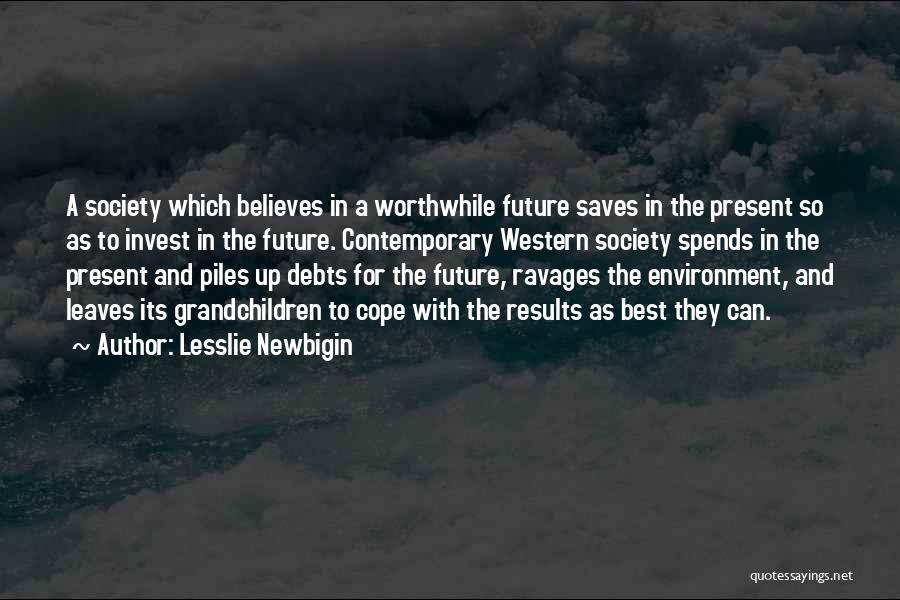 A society which believes in a worthwhile future saves in the present so as to invest in the future. Contemporary Western society spends in the present and piles up debts for the future, ravages the environment, and leaves its grandchildren to cope with the results as best they can.

~ Author: Lesslie Newbigin

quotessayings.net